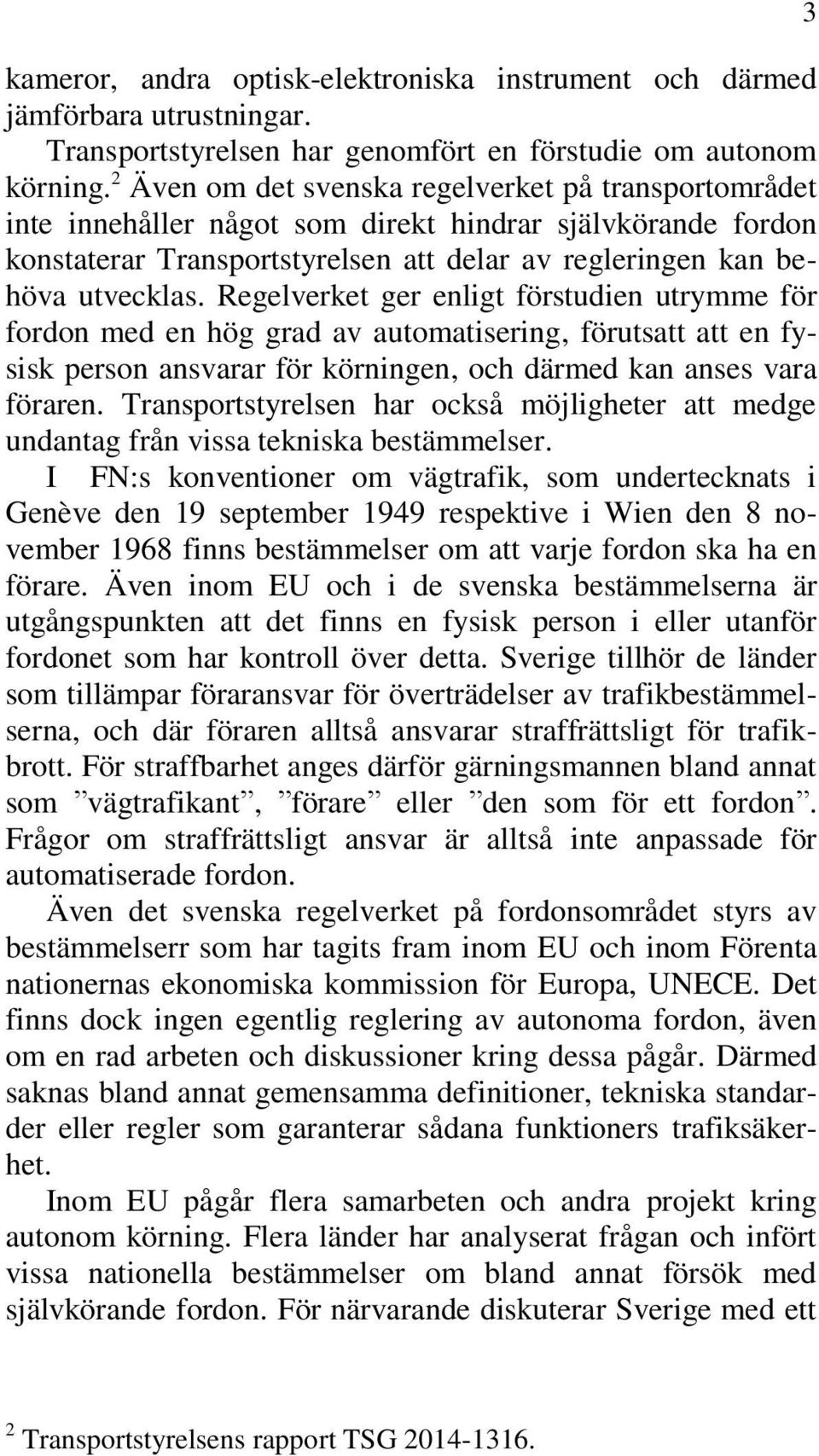 3

kameror, andra optisk-elektroniska instrument och därmed jämförbara utrustningar.

Transportstyrelsen har genomfört en förstudie om autonom körning.$^2$ Även om det svenska regelverket på transportområdet inte innehåller något som direkt hindrar självkörande fordon konstaterar Transportstyrelsen att delar av regleringen kan behöva utvecklas. Regelverket ger enligt förstudien utrymme för fordon med en hög grad av automatisering, förutsatt att en fysisk person ansvarar för körningen, och därmed kan anses vara föraren. Transportstyrelsen har också möjligheter att medge undantag från vissa tekniska bestämmelser.

I FN:s konventioner om vägtrafik, som undertecknats i Genève den 19 september 1949 respektive i Wien den 8 november 1968 finns bestämmelser om att varje fordon ska ha en förare. Även inom EU och i de svenska bestämmelserna är utgångspunkten att det finns en fysisk person i eller utanför fordonet som har kontroll över detta. Sverige tillhör de länder som tillämpar föraransvar för överträdelser av trafikbestämmelserna, och där föraren alltså ansvarar straffrättsligt för trafikbrott. För straffbarhet anges därför gärningsmannen bland annat som ”vägtrafikant”, ”förare” eller ”den som för ett fordon”. Frågor om straffrättsligt ansvar är alltså inte anpassade för automatiserade fordon.

Även det svenska regelverket på fordonsområdet styrs av bestämmelserr som har tagits fram inom EU och inom Förenta nationernas ekonomiska kommission för Europa, UNECE. Det finns dock ingen egentlig reglering av autonoma fordon, även om en rad arbeten och diskussioner kring dessa pågår. Därmed saknas bland annat gemensamma definitioner, tekniska standarder eller regler som garanterar sådana funktioners trafiksäkerhet.

Inom EU pågår flera samarbeten och andra projekt kring autonom körning. Flera länder har analyserat frågan och infört vissa nationella bestämmelser om bland annat försök med självkörande fordon. För närvarande diskuterar Sverige med ett

$^2$ Transportstyrelsens rapport TSG 2014-1316.